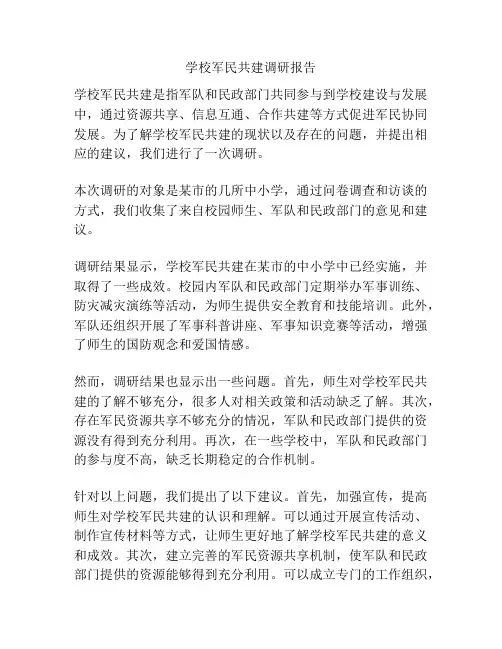 学校军民共建调研报告

学校军民共建是指军队和民政部门共同参与到学校建设与发展中，通过资源共享、信息互通、合作共建等方式促进军民协同发展。为了解学校军民共建的现状以及存在的问题，并提出相应的建议，我们进行了一次调研。

本次调研的对象是某市的几所中小学，通过问卷调查和访谈的方式，我们收集了来自校园师生、军队和民政部门的意见和建议。

调研结果显示，学校军民共建在某市的中小学中已经实施，并取得了一些成效。校园内军队和民政部门定期举办军事训练、防灾减灾演练等活动，为师生提供安全教育和技能培训。此外，军队还组织开展了军事科普讲座、军事知识竞赛等活动，增强了师生的国防观念和爱国情感。

然而，调研结果也显示出一些问题。首先，师生对学校军民共建的了解不够充分，很多人对相关政策和活动缺乏了解。其次，存在军民资源共享不够充分的情况，军队和民政部门提供的资源没有得到充分利用。再次，在一些学校中，军队和民政部门的参与度不高，缺乏长期稳定的合作机制。

针对以上问题，我们提出了以下建议。首先，加强宣传，提高师生对学校军民共建的认识和理解。可以通过开展宣传活动、制作宣传材料等方式，让师生更好地了解学校军民共建的意义和成效。其次，建立完善的军民资源共享机制，使军队和民政部门提供的资源能够得到充分利用。可以成立专门的工作组织，